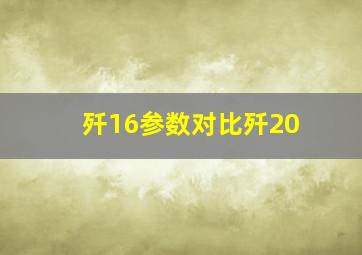 歼16参数对比歼20